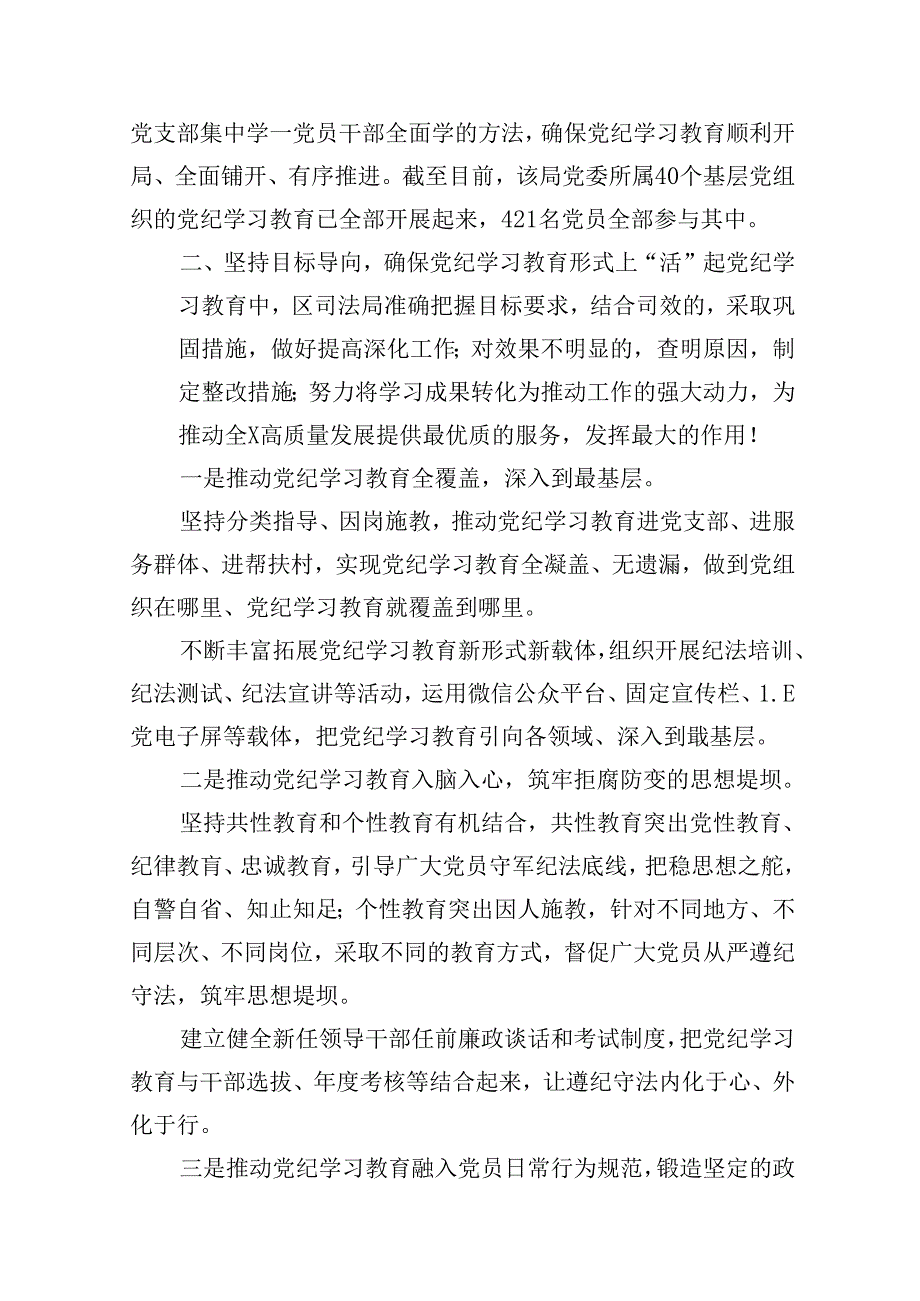 党支部集中学一党员干部全面学的方法，确保党纪学习教育顺利开局、全面铺开、有序推进。截至目前，该局党委所属40个基层党组织的党纪学习教育已全部开展起来，421名党员全部参与其中。

二、坚持目标导向，确保党纪学习教育形式上“活”起党纪学习教育中，区司法局准确把握目标要求，结合司效的，采取巩固措施，做好提高深化工作；对效果不明显的，查明原因，制定整改措施；努力将学习成果转化为推动工作的强大动力，为推动全X高质量发展提供最优质的服务，发挥最大的作用！

一是推动党纪学习教育全覆盖，深入到最基层。

坚持分类指导、因岗施教，推动党纪学习教育进党支部、进服务群体、进帮扶村，实现党纪学习教育全凝盖、无遗漏，做到党组织在哪里、党纪学习教育就覆盖到哪里。

不断丰富拓展党纪学习教育新形式新载体，组织开展纪法培训、纪法测试、纪法宣讲等活动，运用微信公众平台、固定宣传栏、1.E党电子屏等载体，把党纪学习教育引向各领域、深入到戢基层。

二是推动党纪学习教育入脑入心，筑牢拒腐防变的思想堤坝。

坚持共性教育和个性教育有机结合，共性教育突出党性教育、纪律教育、忠诚教育，引导广大党员守军纪法底线，把稳思想之舵，自警自省、知止知足；个性教育突出因人施教，针对不同地方、不同层次、不同岗位，采取不同的教育方式，督促广大党员从严遵纪守法，筑牢思想堤坝。

建立健全新任领导干部任前廉政谈话和考试制度，把党纪学习教育与干部选拔、年度考核等结合起来，让遵纪守法内化于心、外化于行。

三是推动党纪学习教育融入党员日常行为规范，锻造坚定的政